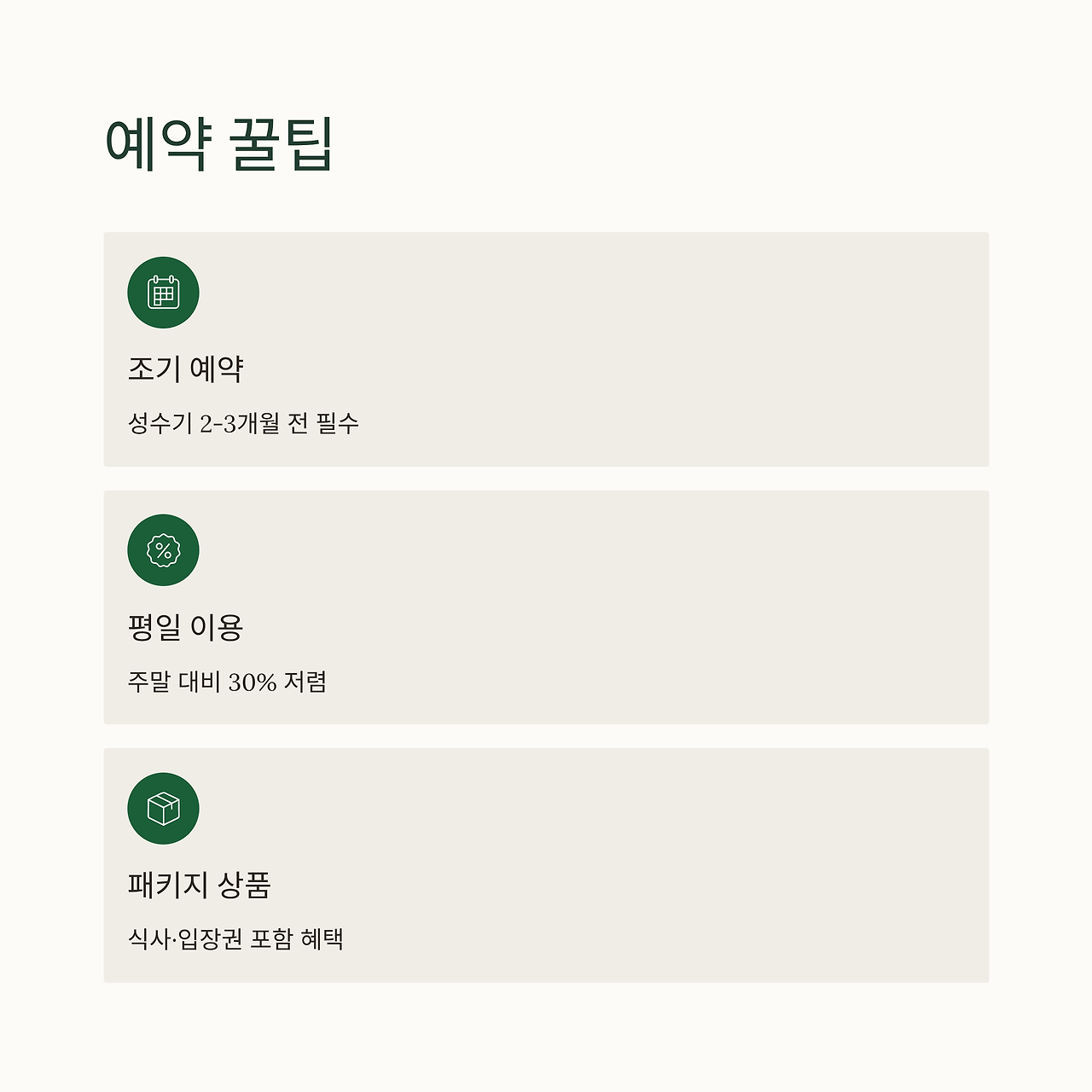 예약 꿀팁

조기 예약

성수기 2-3개월 전 필수

평일 이용

주말 대비 30% 저렴

패키지 상품

식사·입장권 포함 혜택